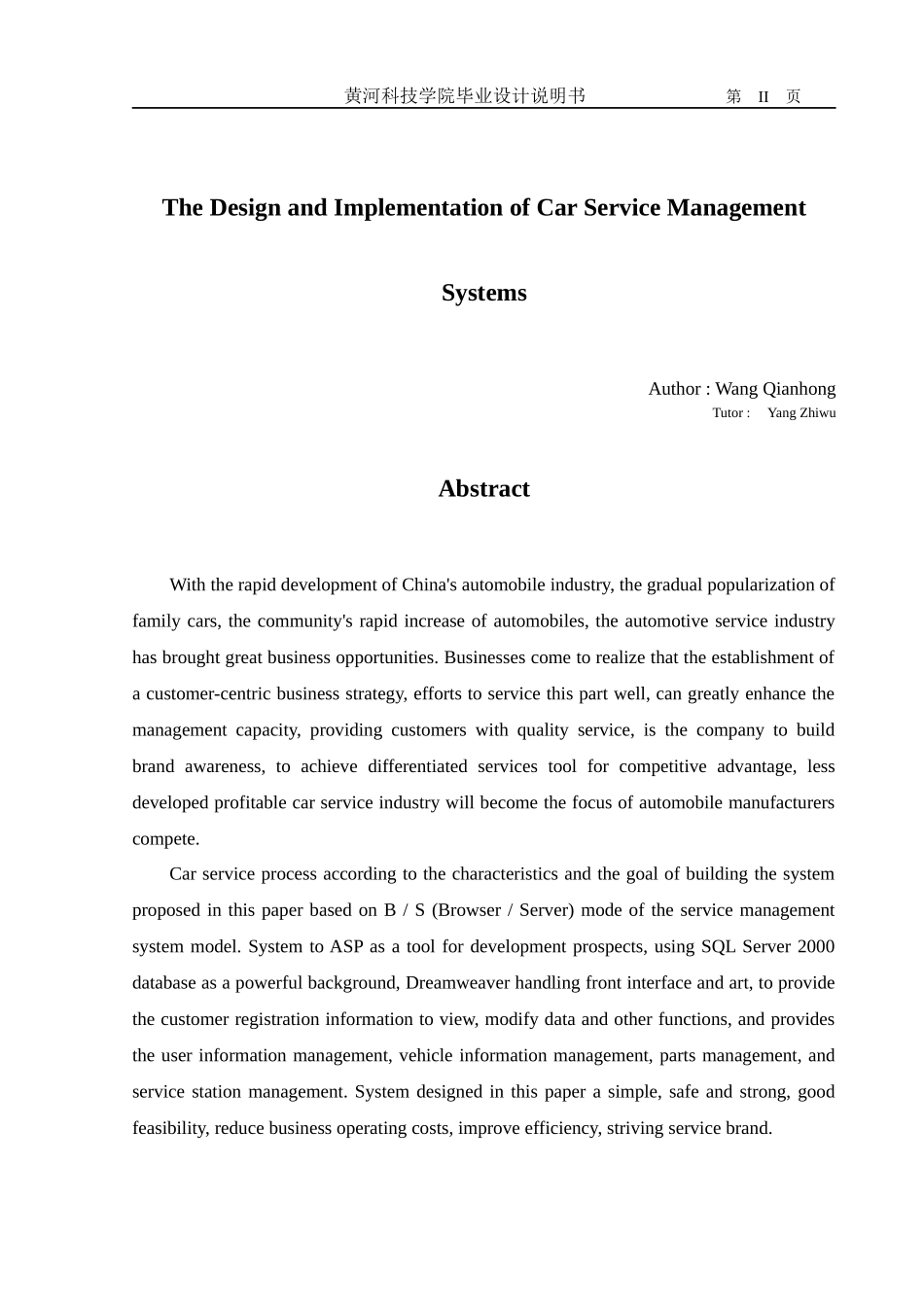 黄河科技学院毕业设计说明书　　第 II 页

The Design and Implementation of Car Service Management Systems

Author : Wang Qianhong
Tutor : Yang Zhiwu

Abstract

With the rapid development of China's automobile industry, the gradual popularization of family cars, the community's rapid increase of automobiles, the automotive service industry has brought great business opportunities. Businesses come to realize that the establishment of a customer-centric business strategy, efforts to service this part well, can greatly enhance the management capacity, providing customers with quality service, is the company to build brand awareness, to achieve differentiated services tool for competitive advantage, less developed profitable car service industry will become the focus of automobile manufacturers compete.

Car service process according to the characteristics and the goal of building the system proposed in this paper based on B / S (Browser / Server) mode of the service management system model. System to ASP as a tool for development prospects, using SQL Server 2000 database as a powerful background, Dreamweaver handling front interface and art, to provide the customer registration information to view, modify data and other functions, and provides the user information management, vehicle information management, parts management, and service station management. System designed in this paper a simple, safe and strong, good feasibility, reduce business operating costs, improve efficiency, striving service brand.